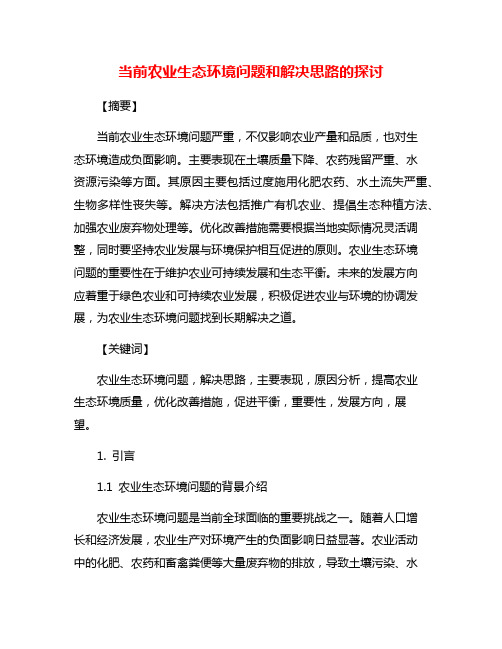 当前农业生态环境问题和解决思路的探讨

【摘要】

当前农业生态环境问题严重，不仅影响农业产量和品质，也对生态环境造成负面影响。主要表现在土壤质量下降、农药残留严重、水资源污染等方面。其原因主要包括过度施用化肥农药、水土流失严重、生物多样性丧失等。解决方法包括推广有机农业、提倡生态种植方法、加强农业废弃物处理等。优化改善措施需要根据当地实际情况灵活调整，同时要坚持农业发展与环境保护相互促进的原则。农业生态环境问题的重要性在于维护农业可持续发展和生态平衡。未来的发展方向应着重于绿色农业和可持续农业发展，积极促进农业与环境的协调发展，为农业生态环境问题找到长期解决之道。

【关键词】

农业生态环境问题，解决思路，主要表现，原因分析，提高农业生态环境质量，优化改善措施，促进平衡，重要性，发展方向，展望。

1. 引言

1.1 农业生态环境问题的背景介绍

农业生态环境问题是当前全球面临的重要挑战之一。随着人口增长和经济发展，农业生产对环境产生的负面影响日益显著。农业活动中的化肥、农药和畜禽粪便等大量废弃物的排放，导致土壤污染、水